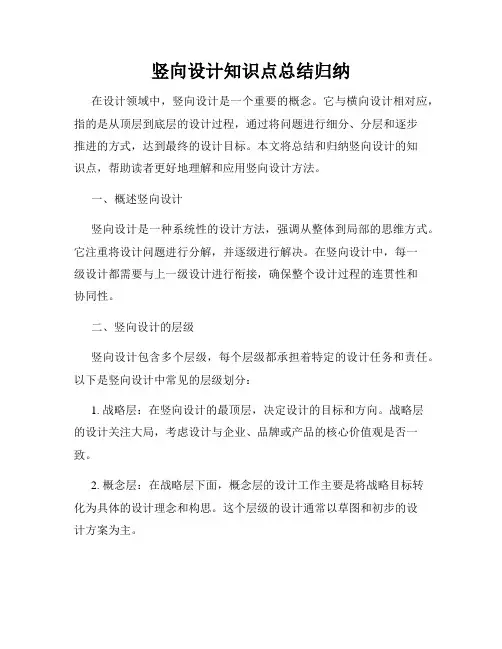 竖向设计知识点总结归纳

在设计领域中，竖向设计是一个重要的概念。它与横向设计相对应，指的是从顶层到底层的设计过程，通过将问题进行细分、分层和逐步推进的方式，达到最终的设计目标。本文将总结和归纳竖向设计的知识点，帮助读者更好地理解和应用竖向设计方法。

一、概述竖向设计

竖向设计是一种系统性的设计方法，强调从整体到局部的思维方式。它注重将设计问题进行分解，并逐级进行解决。在竖向设计中，每一级设计都需要与上一级设计进行衔接，确保整个设计过程的连贯性和协同性。

二、竖向设计的层级

竖向设计包含多个层级，每个层级都承担着特定的设计任务和责任。以下是竖向设计中常见的层级划分：

1. 战略层：在竖向设计的最顶层，决定设计的目标和方向。战略层的设计关注大局，考虑设计与企业、品牌或产品的核心价值观是否一致。

2. 概念层：在战略层下面，概念层的设计工作主要是将战略目标转化为具体的设计理念和构思。这个层级的设计通常以草图和初步的设计方案为主。